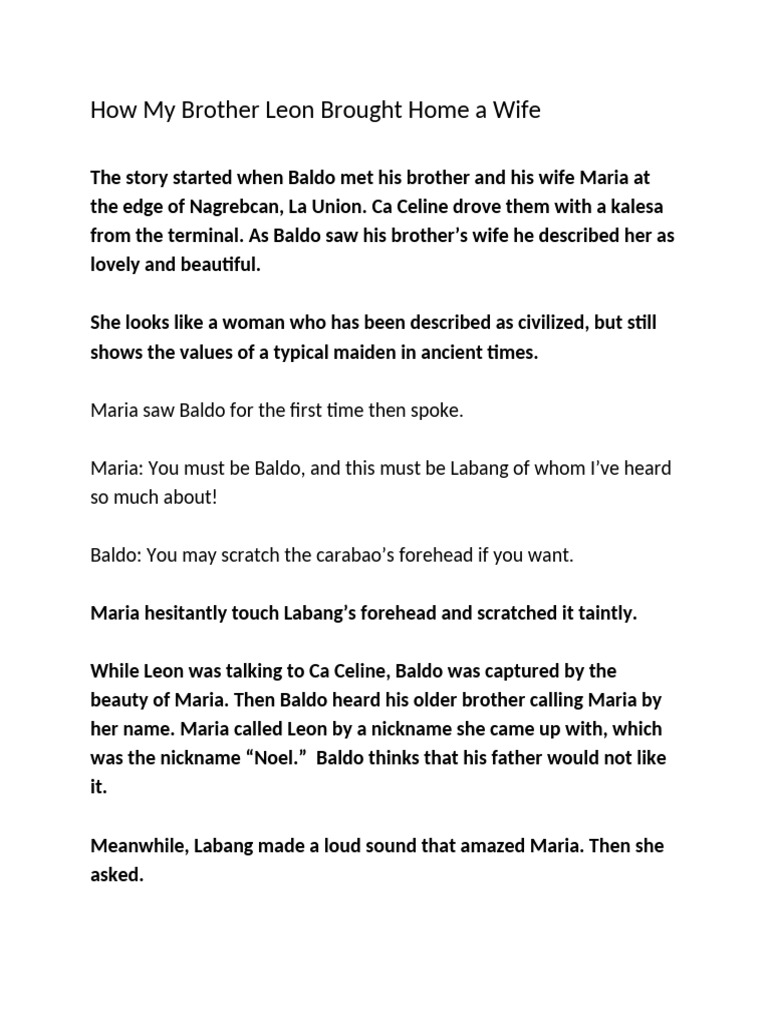 How My Brother Leon Brought Home a Wife

The story started when Baldo met his brother and his wife Maria at the edge of Nagrebcan, La Union. Ca Celine drove them with a kalesa from the terminal. As Baldo saw his brother's wife he described her as lovely and beautiful.

She looks like a woman who has been described as civilized, but still shows the values of a typical maiden in ancient times.

Maria saw Baldo for the first time then spoke.

Maria: You must be Baldo, and this must be Labang of whom I've heard so much about!

Baldo: You may scratch the carabao's forehead if you want.

Maria hesitantly touch Labang's forehead and scratched it taintly.

While Leon was talking to Ca Celine, Baldo was captured by the beauty of Maria. Then Baldo heard his older brother calling Maria by her name. Maria called Leon by a nickname she came up with, which was the nickname "Noel." Baldo thinks that his father would not like it.

Meanwhile, Labang made a loud sound that amazed Maria. Then she asked.